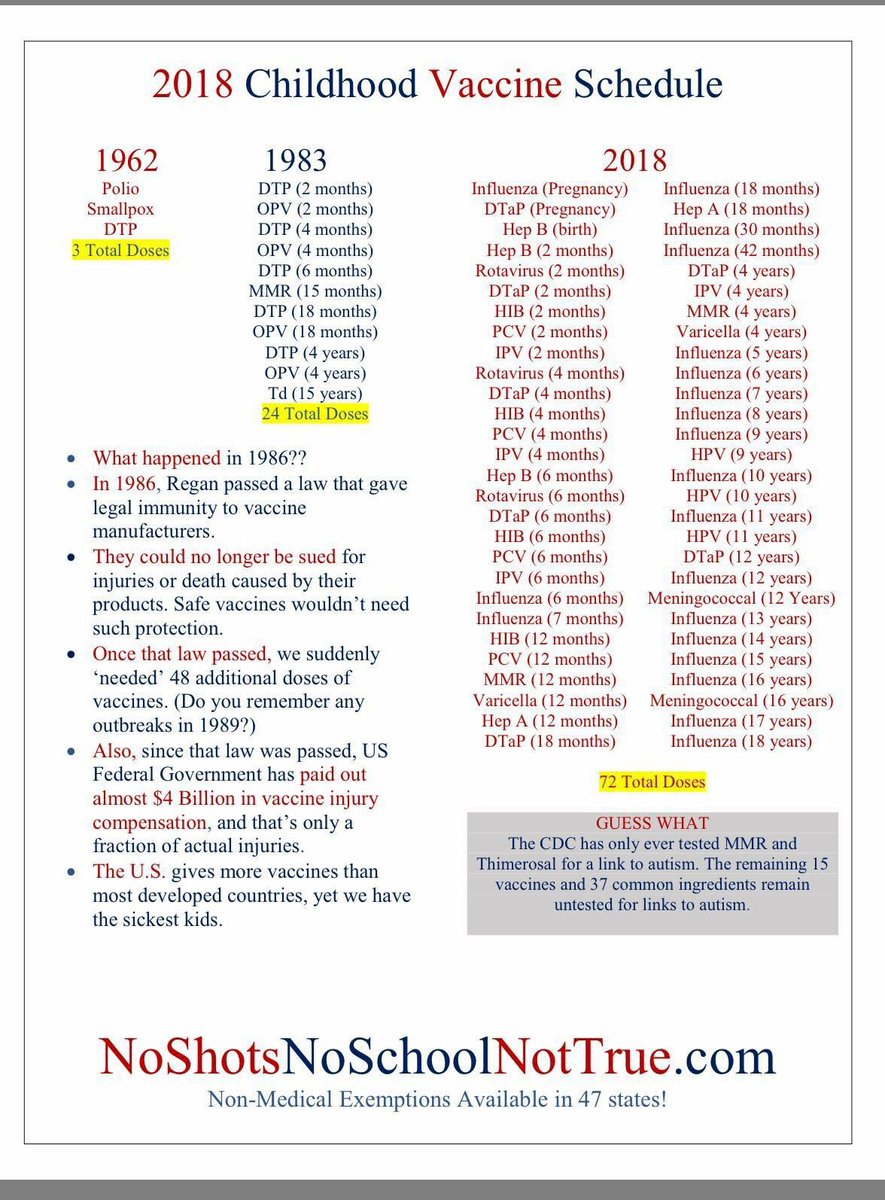 2018 Childhood Vaccine Schedule

1962
Polio
Smallpox
DTP
3 Total Doses

1983
DTP (2 months)
OPV (2 months)
DTP (4 months)
OPV (4 months)
DTP (6 months)
MMR (15 months)
DTP (18 months)
OPV (18 months)
DTP (4 years)
OPV (4 years)
Td (15 years)
24 Total Doses

- What happened in 1986??
- In 1986, Regan passed a law that gave legal immunity to vaccine manufacturers.
- They could no longer be sued for injuries or death caused by their products. Safe vaccines wouldn't need such protection.
- Once that law passed, we suddenly 'needed' 48 additional doses of vaccines. (Do you remember any outbreaks in 1989?)
- Also, since that law was passed, US Federal Government has paid out almost $4 Billion in vaccine injury compensation, and that's only a fraction of actual injuries.
- The U.S. gives more vaccines than most developed countries, yet we have the sickest kids.

2018
Influenza (Pregnancy)
DTaP (Pregnancy)
Hep B (birth)
Hep B (2 months)
Rotavirus (2 months)
DTaP (2 months)
HIB (2 months)
PCV (2 months)
IPV (2 months)
Rotavirus (4 months)
DTaP (4 months)
HIB (4 months)
PCV (4 months)
IPV (4 months)
Hep B (6 months)
Rotavirus (6 months)
DTaP (6 months)
HIB (6 months)
PCV (6 months)
IPV (6 months)
Influenza (6 months)
Influenza (7 months)
HIB (12 months)
PCV (12 months)
MMR (12 months)
Varicella (12 months)
Hep A (12 months)
DTaP (18 months)

Influenza (18 months)
Hep A (18 months)
Influenza (30 months)
Influenza (42 months)
DTaP (4 years)
IPV (4 years)
MMR (4 years)
Varicella (4 years)
Influenza (5 years)
Influenza (6 years)
Influenza (7 years)
Influenza (8 years)
Influenza (9 years)
HPV (9 years)
Influenza (10 years)
HPV (10 years)
Influenza (11 years)
HPV (11 years)
DTaP (12 years)
Influenza (12 years)
Meningococcal (12 Years)
Influenza (13 years)
Influenza (14 years)
Influenza (15 years)
Influenza (16 years)
Meningococcal (16 years)
Influenza (17 years)
Influenza (18 years)

72 Total Doses

GUESS WHAT
The CDC has only ever tested MMR and Thimerosal for a link to autism. The remaining 15 vaccines and 37 common ingredients remain untested for links to autism.

NoShotsNoSchoolNotTrue.com
Non-Medical Exemptions Available in 47 states!